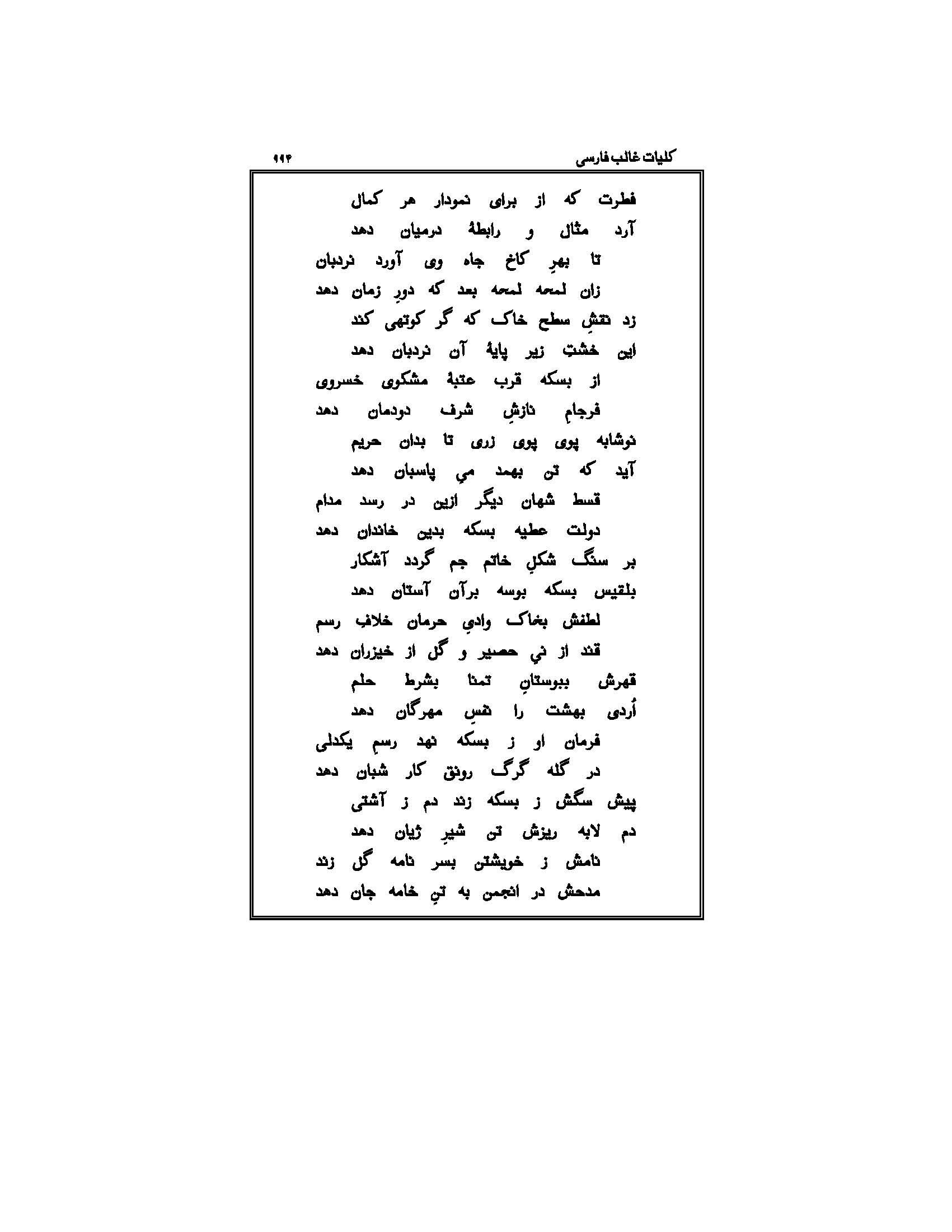 کلیات غالب فارسی ۹۹۴

فطرت که از برای نمودار هر کمال
آرد مثال و رابطهٔ درمیان دهد

تا بهرِ کاخ جاه وی آورد نردبان
زان لمحه لمحه بعد که دورِ زمان دهد

زد نقشِ سطح خاک که گر کوتهی کند
این خشتِ زیر پایهٔ آن نردبان دهد

از بسکه قرب عتبهٔ مشکوی خسروی
فرجامِ نازشِ شرف دودمان دهد

نوشابه پوی پوی زری تا بدان حریم
آید که تن بهمد مي پاسبان دهد

قسط شهان دیگر ازین در رسد مدام
دولت عطیه بسکه بدین خاندان دهد

بر سنگ شکلِ خاتم جم گردد آشکار
بلقیس بسکه بوسه برآن آستان دهد

لطفش بخاک وادیِ حرمان خلاف رسم
قند از ني حصیر و گل از خیزران دهد

قهرش ببوستانِ تمنا بشرط حلم
اُردی بهشت را نفسِ مهرگان دهد

فرمان او ز بسکه نهد رسمِ یکدلی
در گله گرگ رونق کار شبان دهد

پیش سگش ز بسکه زند دم ز آشتی
دم لابه ریزش تن شیرِ ژیان دهد

نامش ز خویشتن بسر نامه گل زند
مدحش در انجمن به تنِ خامه جان دهد